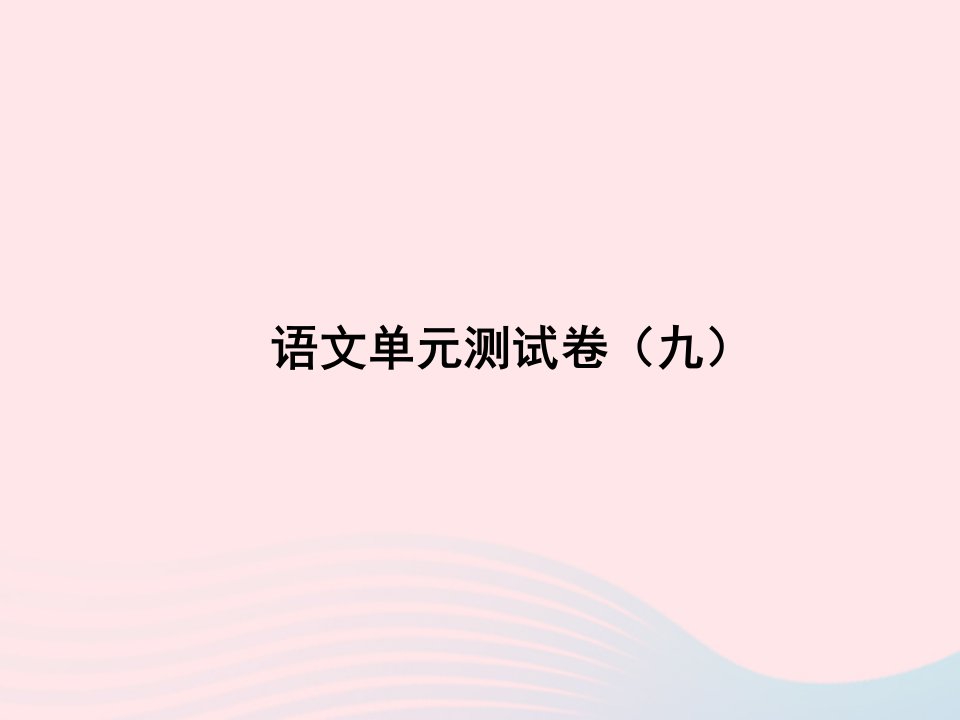 语文单元测试卷（九）